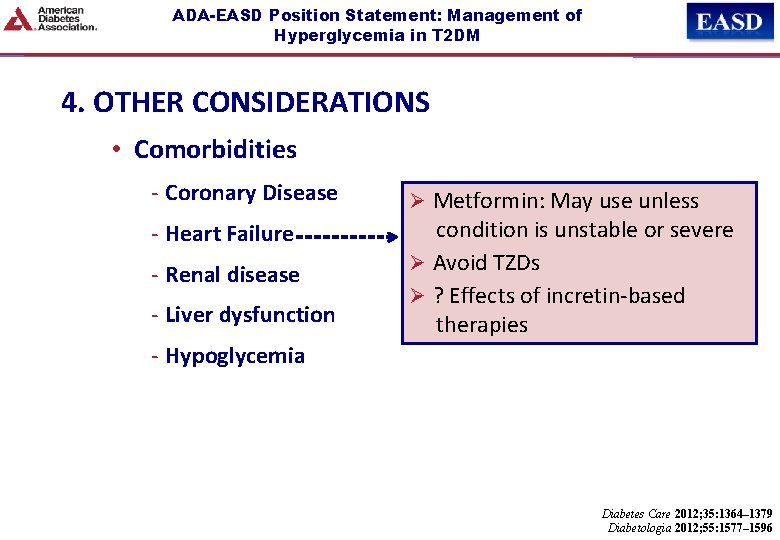 American Diabetes Association.

ADA-EASD Position Statement: Management of Hyperglycemia in T2DM

EASD

4. OTHER CONSIDERATIONS

• Comorbidities

- Coronary Disease
- Heart Failure
- Renal disease
- Liver dysfunction
- Hypoglycemia

➢ Metformin: May use unless condition is unstable or severe
➢ Avoid TZDs
➢ ? Effects of incretin-based therapies

Diabetes Care 2012;35:1364–1379
Diabetologia 2012;55:1577–1596